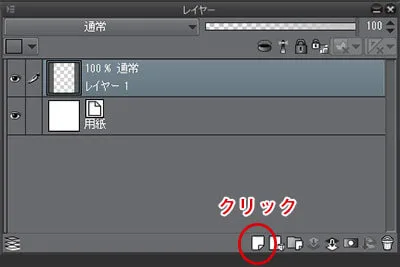 レイヤー

通常

100

100 % 通常
レイヤー 1

用紙

クリック